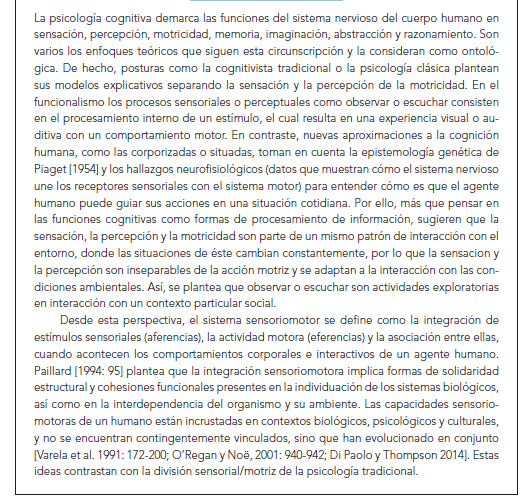 La psicología cognitiva demarca las funciones del sistema nervioso del cuerpo humano en sensación, percepción, motricidad, memoria, imaginación, abstracción y razonamiento. Son varios los enfoques teóricos que siguen esta circunscripción y la consideran como ontológica. De hecho, posturas como la cognitivista tradicional o la psicología clásica plantean sus modelos explicativos separando la sensación y la percepción de la motricidad. En el funcionalismo los procesos sensoriales o perceptuales como observar o escuchar consisten en el procesamiento interno de un estímulo, el cual resulta en una experiencia visual o auditiva con un comportamiento motor. En contraste, nuevas aproximaciones a la cognición humana, como las corporizadas o situadas, toman en cuenta la epistemología genética de Piaget [1954] y los hallazgos neurofisiológicos (datos que muestran cómo el sistema nervioso une los receptores sensoriales con el sistema motor) para entender cómo es que el agente humano puede guiar sus acciones en una situación cotidiana. Por ello, más que pensar en las funciones cognitivas como formas de procesamiento de información, sugieren que la sensación, la percepción y la motricidad son parte de un mismo patrón de interacción con el entorno, donde las situaciones de éste cambian constantemente, por lo que la sensacion y la percepción son inseparables de la acción motriz y se adaptan a la interacción con las condiciones ambientales. Así, se plantea que observar o escuchar son actividades exploratorias en interacción con un contexto particular social.

Desde esta perspectiva, el sistema sensoriomotor se define como la integración de estímulos sensoriales (aferencias), la actividad motora (eferencias) y la asociación entre ellas, cuando acontecen los comportamientos corporales e interactivos de un agente humano. Paillard [1994: 95] plantea que la integración sensoriomotora implica formas de solidaridad estructural y cohesiones funcionales presentes en la individuación de los sistemas biológicos, así como en la interdependencia del organismo y su ambiente. Las capacidades sensoriomotoras de un humano están incrustadas en contextos biológicos, psicológicos y culturales, y no se encuentran contingentemente vinculados, sino que han evolucionado en conjunto [Varela et al. 1991: 172-200; O'Regan y Noë, 2001: 940-942; Di Paolo y Thompson 2014]. Estas ideas contrastan con la división sensorial/motriz de la psicología tradicional.